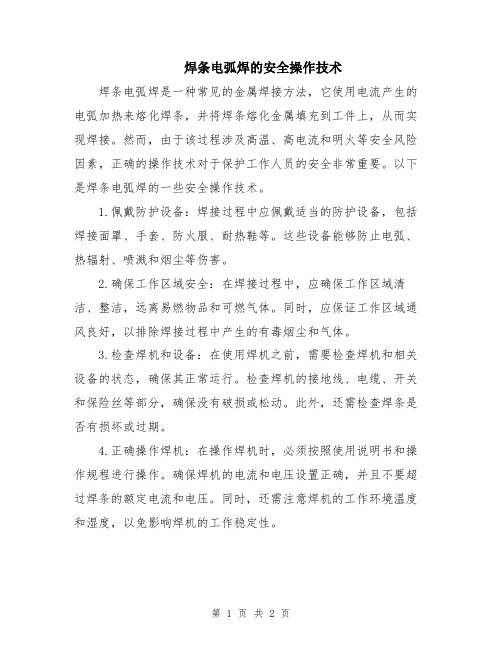 焊条电弧焊的安全操作技术

焊条电弧焊是一种常见的金属焊接方法，它使用电流产生的电弧加热来熔化焊条，并将焊条熔化金属填充到工件上，从而实现焊接。然而，由于该过程涉及高温、高电流和明火等安全风险因素，正确的操作技术对于保护工作人员的安全非常重要。以下是焊条电弧焊的一些安全操作技术。

1.佩戴防护设备：焊接过程中应佩戴适当的防护设备，包括焊接面罩、手套、防火服、耐热鞋等。这些设备能够防止电弧、热辐射、喷溅和烟尘等伤害。

2.确保工作区域安全：在焊接过程中，应确保工作区域清洁、整洁，远离易燃物品和可燃气体。同时，应保证工作区域通风良好，以排除焊接过程中产生的有毒烟尘和气体。

3.检查焊机和设备：在使用焊机之前，需要检查焊机和相关设备的状态，确保其正常运行。检查焊机的接地线、电缆、开关和保险丝等部分，确保没有破损或松动。此外，还需检查焊条是否有损坏或过期。

4.正确操作焊机：在操作焊机时，必须按照使用说明书和操作规程进行操作。确保焊机的电流和电压设置正确，并且不要超过焊条的额定电流和电压。同时，还需注意焊机的工作环境温度和湿度，以免影响焊机的工作稳定性。

第 1 页 共 2 页